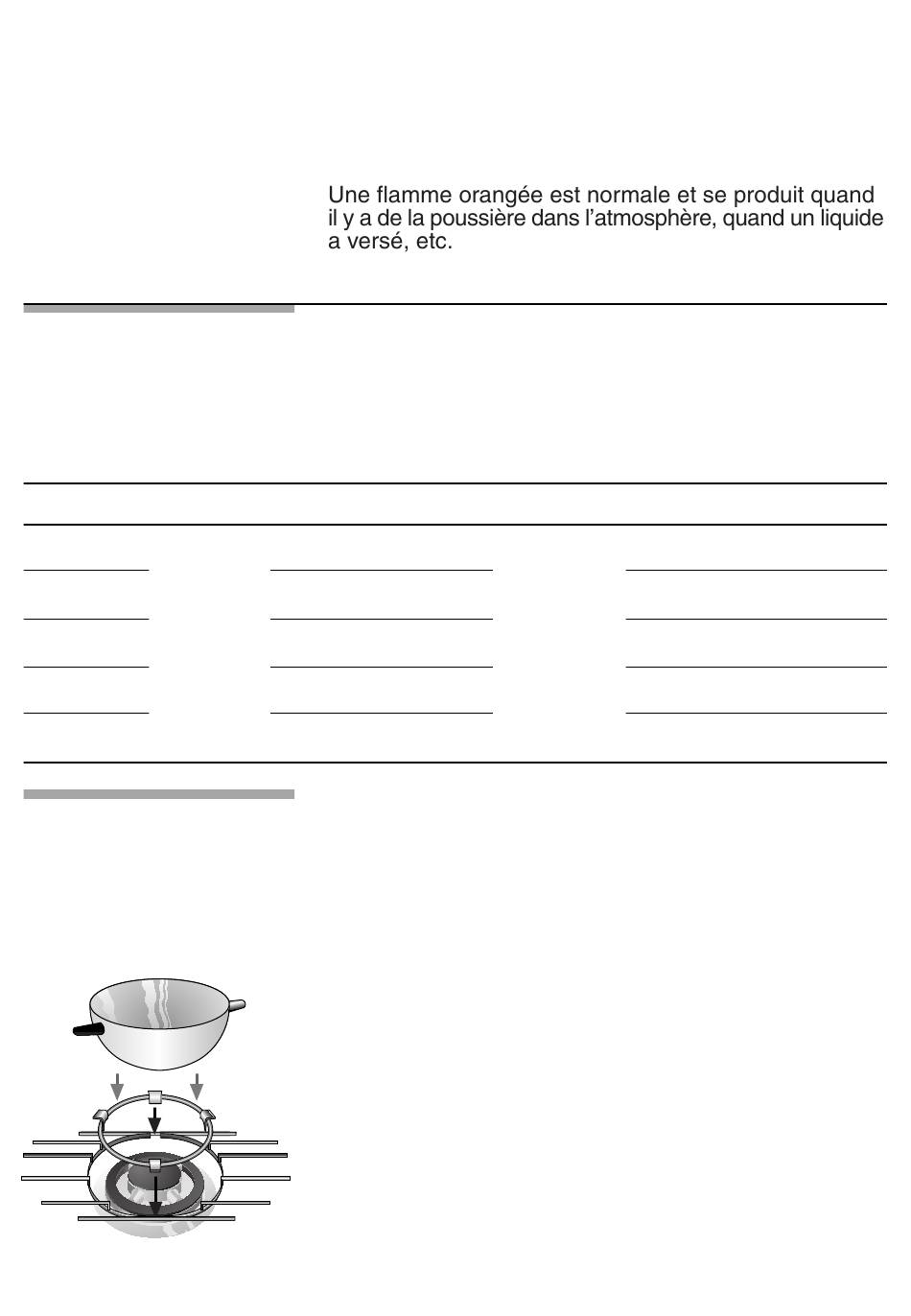 Une flamme orangée est normale et se produit quand il y a de la poussière dans l'atmosphère, quand un liquide a versé, etc.